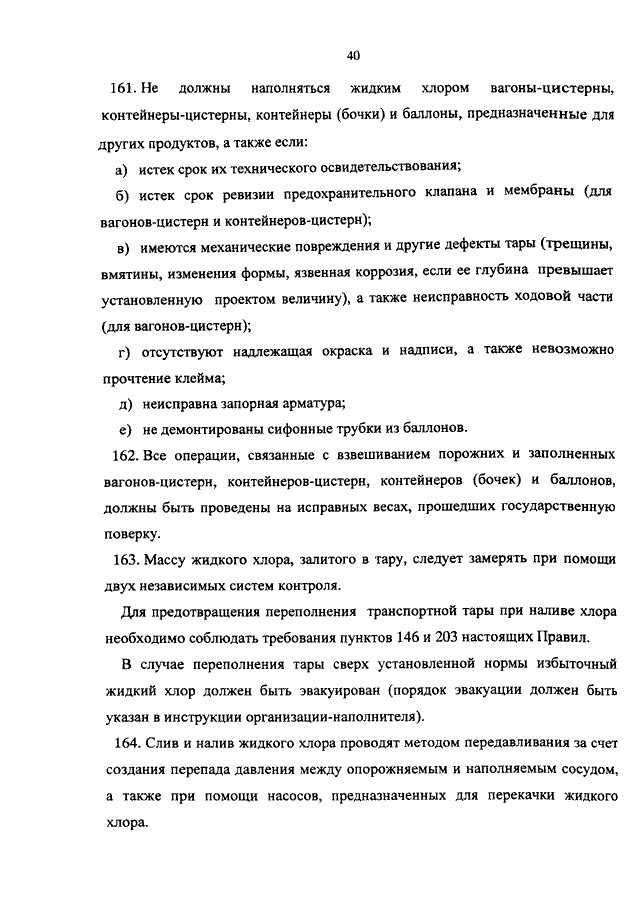 40

161. Не должны наполняться жидким хлором вагоны-цистерны, контейнеры-цистерны, контейнеры (бочки) и баллоны, предназначенные для других продуктов, а также если:

а) истек срок их технического освидетельствования;

б) истек срок ревизии предохранительного клапана и мембраны (для вагонов-цистерн и контейнеров-цистерн);

в) имеются механические повреждения и другие дефекты тары (трещины, вмятины, изменения формы, язвенная коррозия, если ее глубина превышает установленную проектом величину), а также неисправность ходовой части (для вагонов-цистерн);

г) отсутствуют надлежащая окраска и надписи, а также невозможно прочтение клейма;

д) неисправна запорная арматура;

е) не демонтированы сифонные трубки из баллонов.

162. Все операции, связанные с взвешиванием порожних и заполненных вагонов-цистерн, контейнеров-цистерн, контейнеров (бочек) и баллонов, должны быть проведены на исправных весах, прошедших государственную поверку.

163. Массу жидкого хлора, залитого в тару, следует замерять при помощи двух независимых систем контроля.

Для предотвращения переполнения транспортной тары при наливе хлора необходимо соблюдать требования пунктов 146 и 203 настоящих Правил.

В случае переполнения тары сверх установленной нормы избыточный жидкий хлор должен быть эвакуирован (порядок эвакуации должен быть указан в инструкции организации-наполнителя).

164. Слив и налив жидкого хлора проводят методом передавливания за счет создания перепада давления между опорожняемым и наполняемым сосудом, а также при помощи насосов, предназначенных для перекачки жидкого хлора.